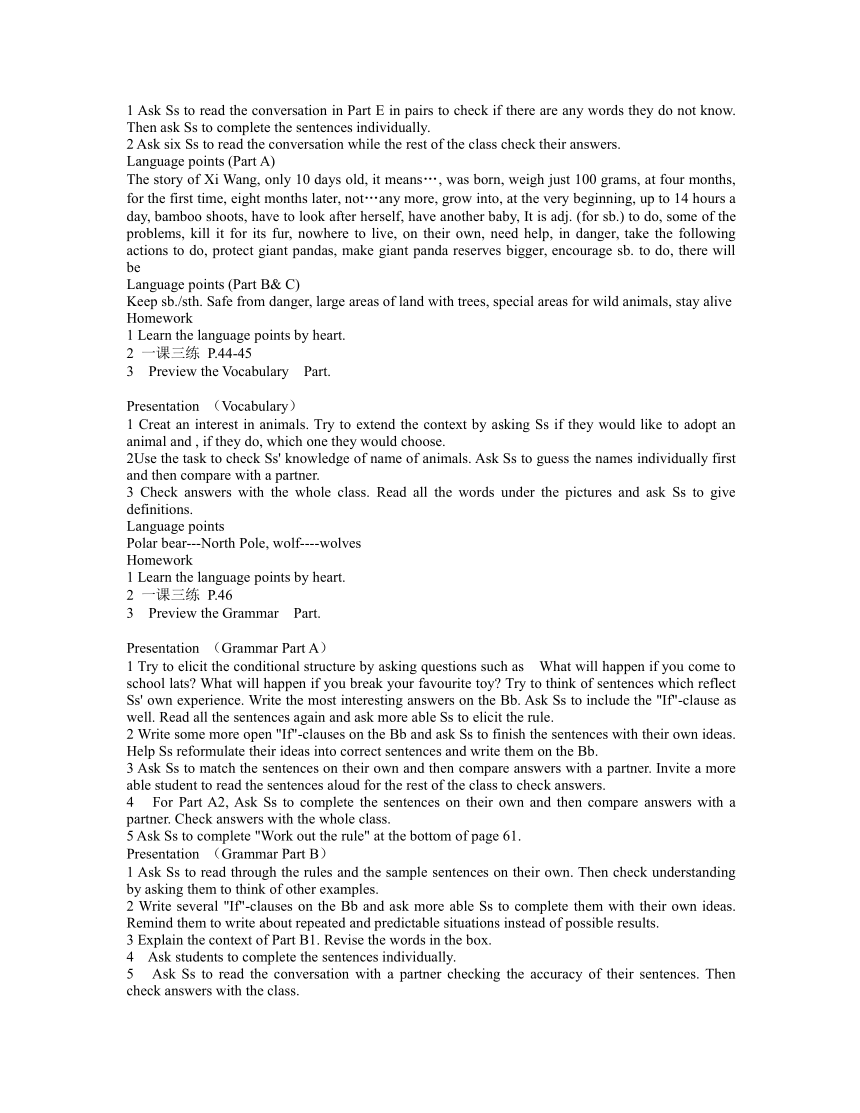 1 Ask Ss to read the conversation in Part E in pairs to check if there are any words they do not know. Then ask Ss to complete the sentences individually.
2 Ask six Ss to read the conversation while the rest of the class check their answers.
Language points (Part A)
The story of Xi Wang, only 10 days old, it means…, was born, weigh just 100 grams, at four months, for the first time, eight months later, not…any more, grow into, at the very beginning, up to 14 hours a day, bamboo shoots, have to look after herself, have another baby, It is adj. (for sb.) to do, some of the problems, kill it for its fur, nowhere to live, on their own, need help, in danger, take the following actions to do, protect giant pandas, make giant panda reserves bigger, encourage sb. to do, there will be
Language points (Part B& C)
Keep sb./sth. Safe from danger, large areas of land with trees, special areas for wild animals, stay alive
Homework
1 Learn the language points by heart.
2 一课三练 P.44-45
3 Preview the Vocabulary Part.

Presentation （Vocabulary）
1 Creat an interest in animals. Try to extend the context by asking Ss if they would like to adopt an animal and , if they do, which one they would choose.
2Use the task to check Ss' knowledge of name of animals. Ask Ss to guess the names individually first and then compare with a partner.
3 Check answers with the whole class. Read all the words under the pictures and ask Ss to give definitions.
Language points
Polar bear---North Pole, wolf----wolves
Homework
1 Learn the language points by heart.
2 一课三练 P.46
3 Preview the Grammar Part.

Presentation （Grammar Part A）
1 Try to elicit the conditional structure by asking questions such as What will happen if you come to school lats? What will happen if you break your favourite toy? Try to think of sentences which reflect Ss' own experience. Write the most interesting answers on the Bb. Ask Ss to include the "If"-clause as well. Read all the sentences again and ask more able Ss to elicit the rule.
2 Write some more open "If"-clauses on the Bb and ask Ss to finish the sentences with their own ideas. Help Ss reformulate their ideas into correct sentences and write them on the Bb.
3 Ask Ss to match the sentences on their own and then compare answers with a partner. Invite a more able student to read the sentences aloud for the rest of the class to check answers.
4 For Part A2, Ask Ss to complete the sentences on their own and then compare answers with a partner. Check answers with the whole class.
5 Ask Ss to complete "Work out the rule" at the bottom of page 61.
Presentation （Grammar Part B）
1 Ask Ss to read through the rules and the sample sentences on their own. Then check understanding by asking them to think of other examples.
2 Write several "If"-clauses on the Bb and ask more able Ss to complete them with their own ideas. Remind them to write about repeated and predictable situations instead of possible results.
3 Explain the context of Part B1. Revise the words in the box.
4 Ask students to complete the sentences individually.
5 Ask Ss to read the conversation with a partner checking the accuracy of their sentences. Then check answers with the class.